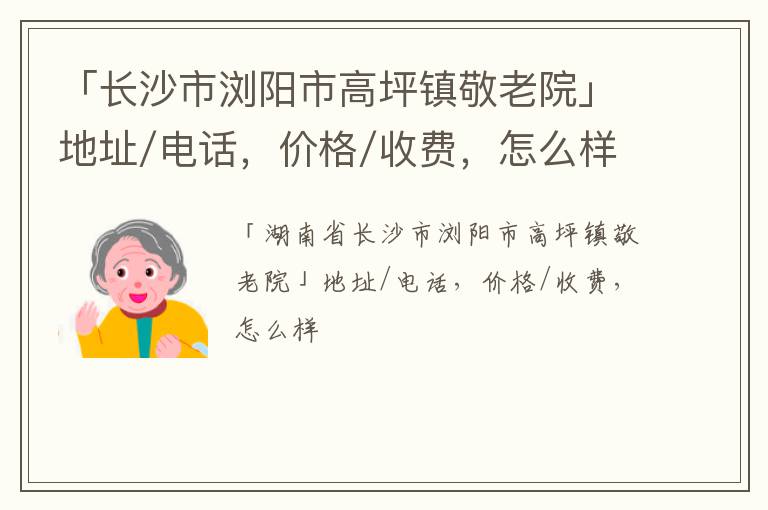 「长沙市浏阳市高坪镇敬老院」地址/电话，价格/收费，怎么样

「湖南省长沙市浏阳市高坪镇敬老院」地址/电话，价格/收费，怎么样